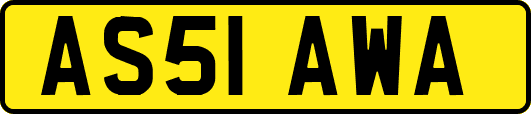 AS51 AWA